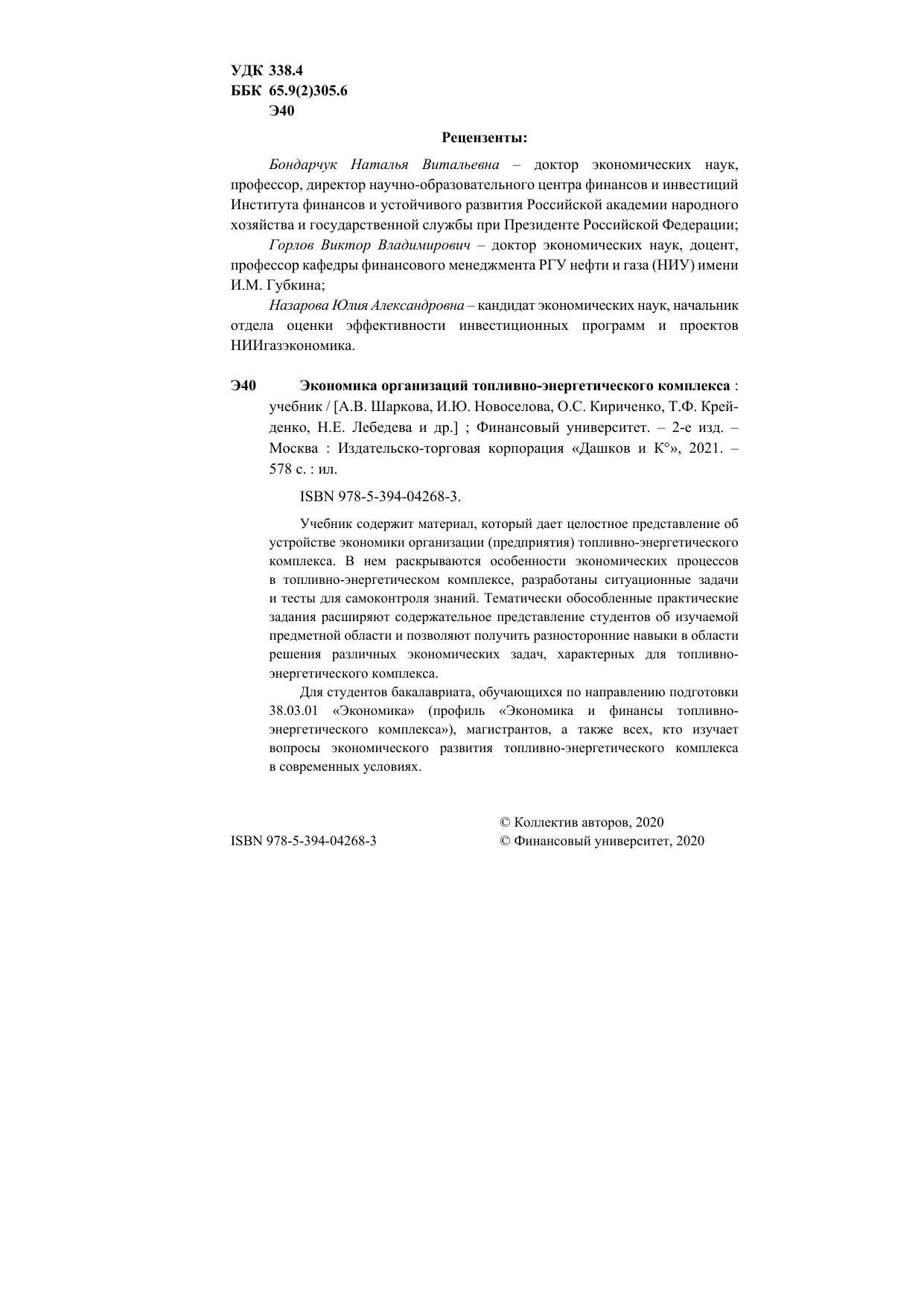 УДК 338.4
ББК 65.9(2)305.6
Э40

Рецензенты:

Бондарчук Наталья Витальевна – доктор экономических наук, профессор, директор научно-образовательного центра финансов и инвестиций Института финансов и устойчивого развития Российской академии народного хозяйства и государственной службы при Президенте Российской Федерации;

Горлов Виктор Владимирович – доктор экономических наук, доцент, профессор кафедры финансового менеджмента РГУ нефти и газа (НИУ) имени И.М. Губкина;

Назарова Юлия Александровна – кандидат экономических наук, начальник отдела оценки эффективности инвестиционных программ и проектов НИИгазэкономика.

Э40 Экономика организаций топливно-энергетического комплекса : учебник / [А.В. Шаркова, И.Ю. Новоселова, О.С. Кириченко, Т.Ф. Крейденко, Н.Е. Лебедева и др.] ; Финансовый университет. – 2-е изд. – Москва : Издательско-торговая корпорация «Дашков и К°», 2021. – 578 с. : ил.

ISBN 978-5-394-04268-3.

Учебник содержит материал, который дает целостное представление об устройстве экономики организации (предприятия) топливно-энергетического комплекса. В нем раскрываются особенности экономических процессов в топливно-энергетическом комплексе, разработаны ситуационные задачи и тесты для самоконтроля знаний. Тематически обособленные практические задания расширяют содержательное представление студентов об изучаемой предметной области и позволяют получить разносторонние навыки в области решения различных экономических задач, характерных для топливно-энергетического комплекса.

Для студентов бакалавриата, обучающихся по направлению подготовки 38.03.01 «Экономика» (профиль «Экономика и финансы топливно-энергетического комплекса»), магистрантов, а также всех, кто изучает вопросы экономического развития топливно-энергетического комплекса в современных условиях.

ISBN 978-5-394-04268-3

© Коллектив авторов, 2020
© Финансовый университет, 2020